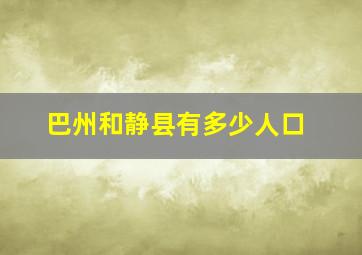 巴州和静县有多少人口